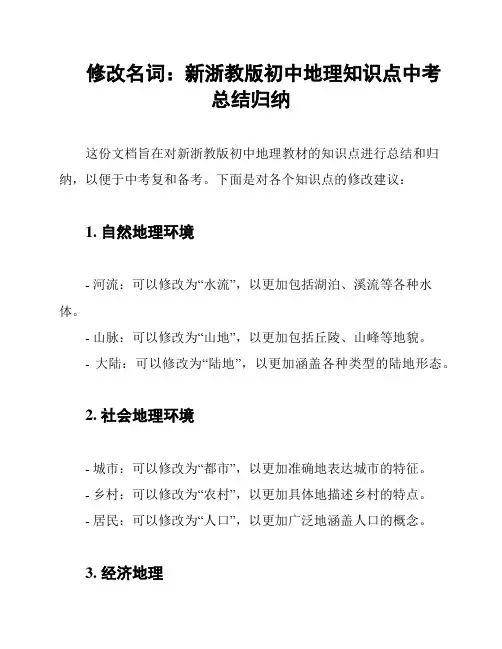 修改名词：新浙教版初中地理知识点中考总结归纳

这份文档旨在对新浙教版初中地理教材的知识点进行总结和归纳，以便于中考复和备考。下面是对各个知识点的修改建议：

1. 自然地理环境

- 河流：可以修改为“水流”，以更加包括湖泊、溪流等各种水体。
- 山脉：可以修改为“山地”，以更加包括丘陵、山峰等地貌。
- 大陆：可以修改为“陆地”，以更加涵盖各种类型的陆地形态。

2. 社会地理环境

- 城市：可以修改为“都市”，以更加准确地表达城市的特征。
- 乡村：可以修改为“农村”，以更加具体地描述乡村的特点。
- 居民：可以修改为“人口”，以更加广泛地涵盖人口的概念。

3. 经济地理